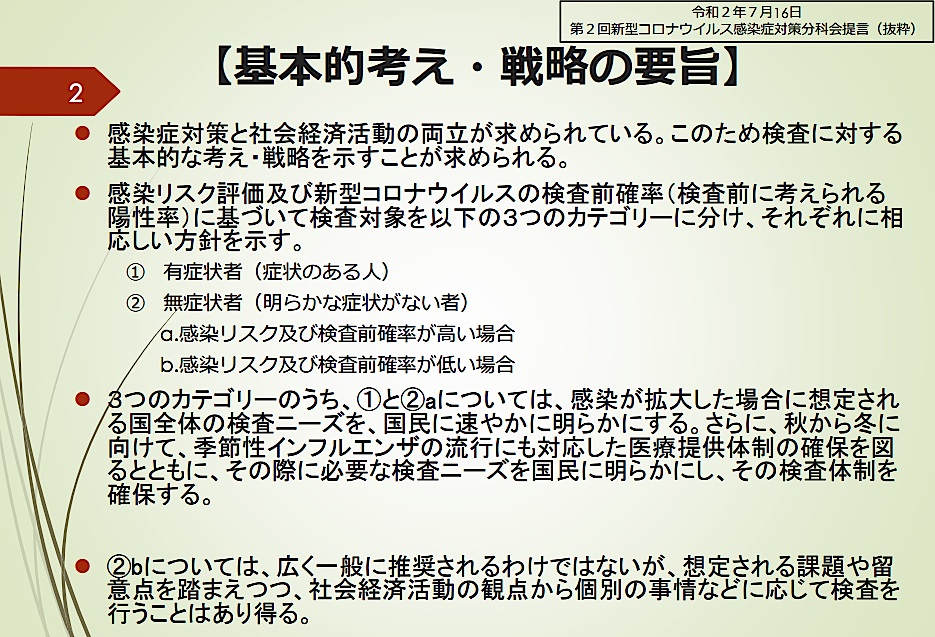 令和2年7月16日
第2回新型コロナウイルス感染症対策分科会提言（抜粋）

【基本的考え・戦略の要旨】

2

• 感染症対策と社会経済活動の両立が求められている。このため検査に対する基本的な考え・戦略を示すことが求められる。

• 感染リスク評価及び新型コロナウイルスの検査前確率（検査前に考えられる陽性率）に基づいて検査対象を以下の3つのカテゴリーに分け、それぞれに相応しい方針を示す。

① 有症状者（症状のある人）
② 無症状者（明らかな症状がない者）
a.感染リスク及び検査前確率が高い場合
b.感染リスク及び検査前確率が低い場合

• 3つのカテゴリーのうち、①と②aについては、感染が拡大した場合に想定される国全体の検査ニーズを、国民に速やかに明らかにする。さらに、秋から冬に向けて、季節性インフルエンザの流行にも対応した医療提供体制の確保を図るとともに、その際に必要な検査ニーズを国民に明らかにし、その検査体制を確保する。

• ②bについては、広く一般に推奨されるわけではないが、想定される課題や留意点を踏まえつつ、社会経済活動の観点から個別の事情などに応じて検査を行うことはあり得る。